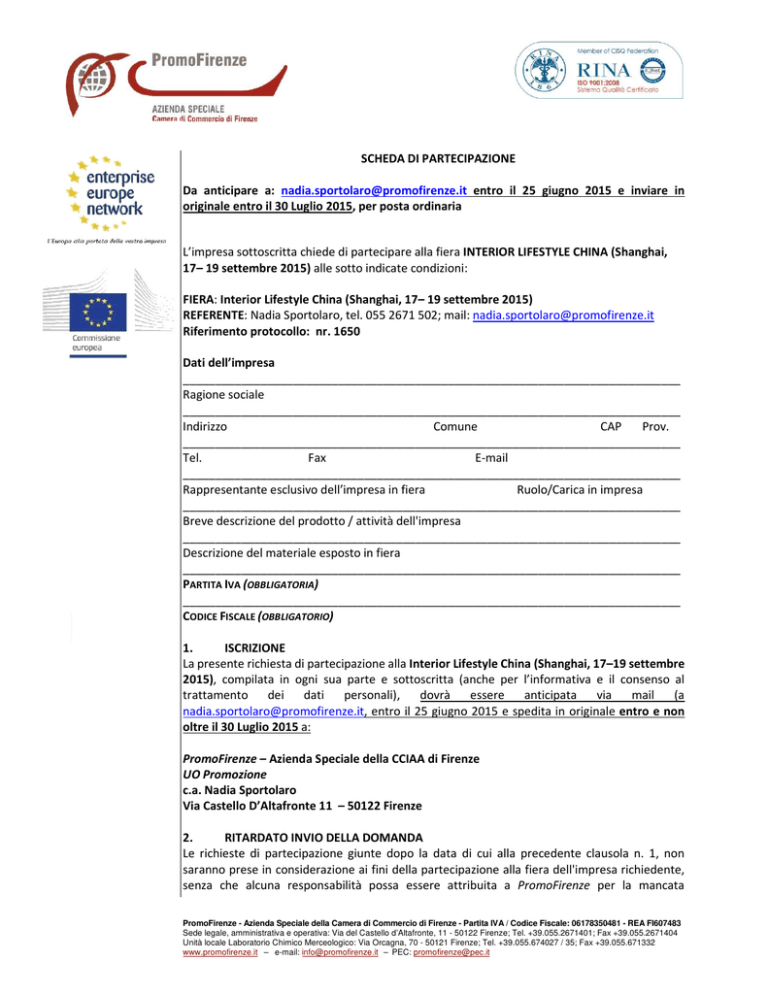 PromoFirenze
AZIENDA SPECIALE
Camera di Commercio di Firenze

Member of CISQ Federation
RINA
ISO 9001:2008
Sistema Qualità Certificato

enterprise europe network
L'Europa alla portata della vostra impresa

Commissione europea

SCHEDA DI PARTECIPAZIONE

Da anticipare a: nadia.sportolaro@promofirenze.it entro il 25 giugno 2015 e inviare in originale entro il 30 Luglio 2015, per posta ordinaria

L'impresa sottoscritta chiede di partecipare alla fiera INTERIOR LIFESTYLE CHINA (Shanghai, 17– 19 settembre 2015) alle sotto indicate condizioni:

FIERA: Interior Lifestyle China (Shanghai, 17– 19 settembre 2015)
REFERENTE: Nadia Sportolaro, tel. 055 2671 502; mail: nadia.sportolaro@promofirenze.it
Riferimento protocollo: nr. 1650

Dati dell'impresa

Ragione sociale

Indirizzo Comune CAP Prov.

Tel. Fax E-mail

Rappresentante esclusivo dell'impresa in fiera Ruolo/Carica in impresa

Breve descrizione del prodotto / attività dell'impresa

Descrizione del materiale esposto in fiera

PARTITA IVA (OBBLIGATORIA)

CODICE FISCALE (OBBLIGATORIO)

1. ISCRIZIONE
La presente richiesta di partecipazione alla Interior Lifestyle China (Shanghai, 17–19 settembre 2015), compilata in ogni sua parte e sottoscritta (anche per l'informativa e il consenso al trattamento dei dati personali), dovrà essere anticipata via mail (a nadia.sportolaro@promofirenze.it, entro il 25 giugno 2015 e spedita in originale entro e non oltre il 30 Luglio 2015 a:

PromoFirenze – Azienda Speciale della CCIAA di Firenze
UO Promozione
c.a. Nadia Sportolaro
Via Castello D'Altafronte 11 – 50122 Firenze

2. RITARDATO INVIO DELLA DOMANDA
Le richieste di partecipazione giunte dopo la data di cui alla precedente clausola n. 1, non saranno prese in considerazione ai fini della partecipazione alla fiera dell'impresa richiedente, senza che alcuna responsabilità possa essere attribuita a PromoFirenze per la mancata

PromoFirenze - Azienda Speciale della Camera di Commercio di Firenze - Partita IVA / Codice Fiscale: 06178350481 - REA FI607483
Sede legale, amministrativa e operativa: Via del Castello d'Altafronte, 11 - 50122 Firenze; Tel. +39.055.2671401; Fax +39.055.2671404
Unità locale Laboratorio Chimico Merceologico: Via Orcagna, 70 - 50121 Firenze; Tel. +39.055.674027 / 35; Fax +39.055.671332
www.promofirenze.it – e-mail: info@promofirenze.it – PEC: promofirenze@pec.it